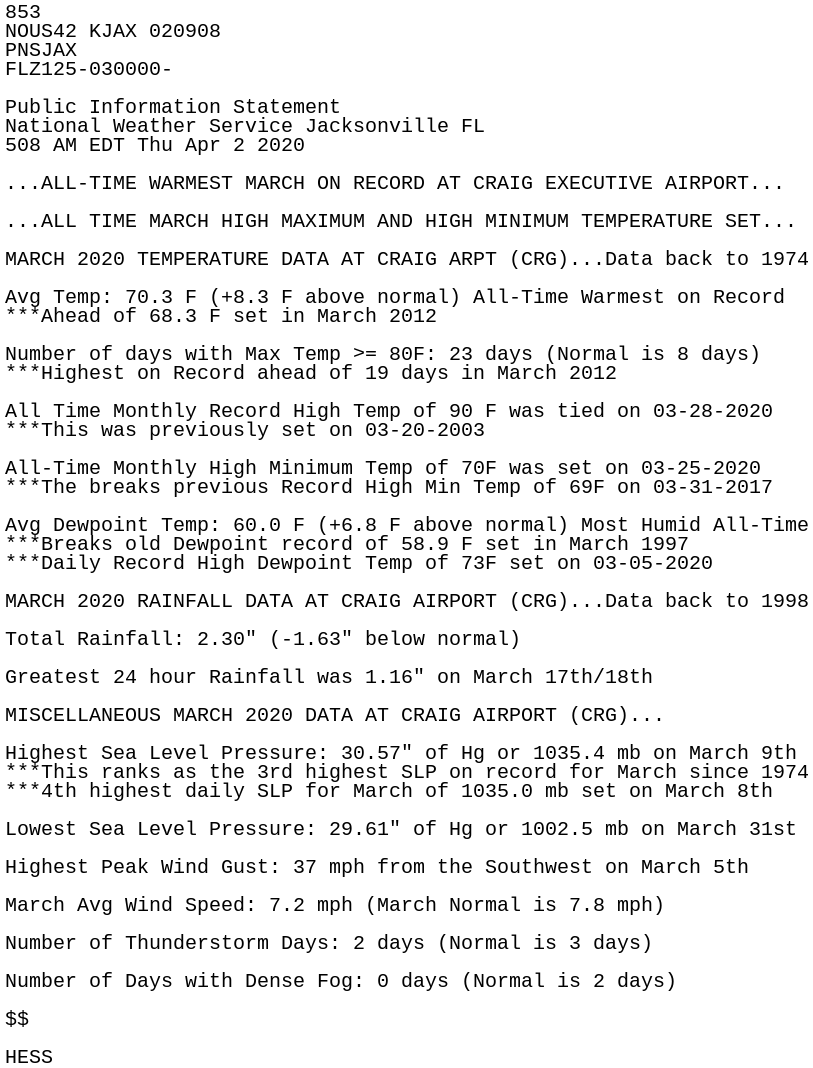 853
NOUS42 KJAX 020908
PNSJAX
FLZ125-030000-

Public Information Statement
National Weather Service Jacksonville FL
508 AM EDT Thu Apr 2 2020

...ALL-TIME WARMEST MARCH ON RECORD AT CRAIG EXECUTIVE AIRPORT...

...ALL TIME MARCH HIGH MAXIMUM AND HIGH MINIMUM TEMPERATURE SET...

MARCH 2020 TEMPERATURE DATA AT CRAIG ARPT (CRG)...Data back to 1974

Avg Temp: 70.3 F (+8.3 F above normal) All-Time Warmest on Record
***Ahead of 68.3 F set in March 2012

Number of days with Max Temp >= 80F: 23 days (Normal is 8 days)
***Highest on Record ahead of 19 days in March 2012

All Time Monthly Record High Temp of 90 F was tied on 03-28-2020
***This was previously set on 03-20-2003

All-Time Monthly High Minimum Temp of 70F was set on 03-25-2020
***The breaks previous Record High Min Temp of 69F on 03-31-2017

Avg Dewpoint Temp: 60.0 F (+6.8 F above normal) Most Humid All-Time
***Breaks old Dewpoint record of 58.9 F set in March 1997
***Daily Record High Dewpoint Temp of 73F set on 03-05-2020

MARCH 2020 RAINFALL DATA AT CRAIG AIRPORT (CRG)...Data back to 1998

Total Rainfall: 2.30" (-1.63" below normal)

Greatest 24 hour Rainfall was 1.16" on March 17th/18th

MISCELLANEOUS MARCH 2020 DATA AT CRAIG AIRPORT (CRG)...

Highest Sea Level Pressure: 30.57" of Hg or 1035.4 mb on March 9th
***This ranks as the 3rd highest SLP on record for March since 1974
***4th highest daily SLP for March of 1035.0 mb set on March 8th

Lowest Sea Level Pressure: 29.61" of Hg or 1002.5 mb on March 31st

Highest Peak Wind Gust: 37 mph from the Southwest on March 5th

March Avg Wind Speed: 7.2 mph (March Normal is 7.8 mph)

Number of Thunderstorm Days: 2 days (Normal is 3 days)

Number of Days with Dense Fog: 0 days (Normal is 2 days)

$$

HESS